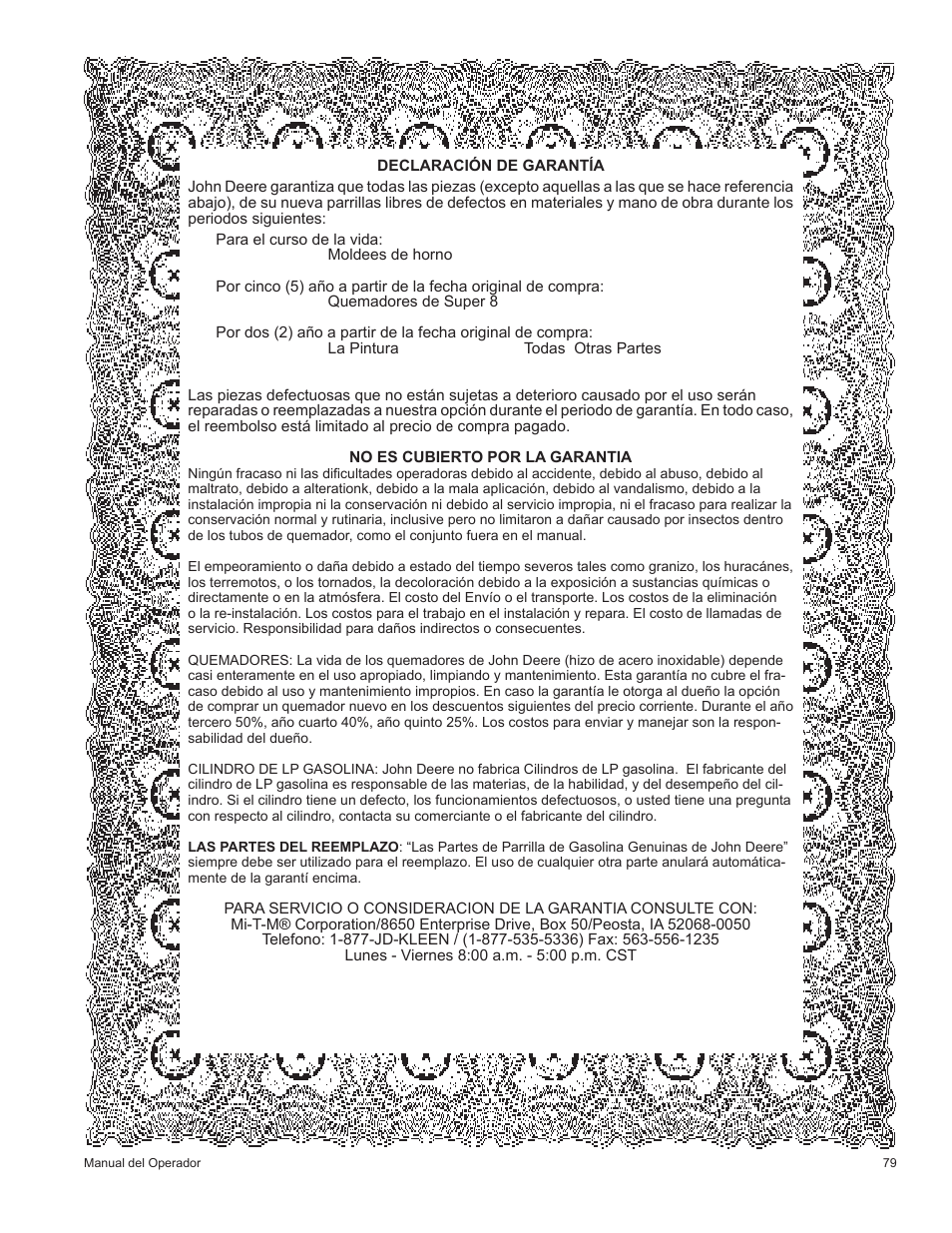 DECLARACIÓN DE GARANTÍA

John Deere garantiza que todas las piezas (excepto aquellas a las que se hace referencia abajo), de su nueva parrillas libres de defectos en materiales y mano de obra durante los periodos siguientes:

Para el curso de la vida:
Moldees de horno

Por cinco (5) año a partir de la fecha original de compra:
Quemadores de Super 8

Por dos (2) año a partir de la fecha original de compra:
La Pintura Todas Otras Partes

Las piezas defectuosas que no están sujetas a deterioro causado por el uso serán reparadas o reemplazadas a nuestra opción durante el periodo de garantía. En todo caso, el reembolso está limitado al precio de compra pagado.

NO ES CUBIERTO POR LA GARANTIA

Ningún fracaso ni las dificultades operadoras debido al accidente, debido al abuso, debido al maltrato, debido a alterationk, debido a la mala aplicación, debido al vandalismo, debido a la instalación impropia ni la conservación ni debido al servicio impropia, ni el fracaso para realizar la conservación normal y rutinaria, inclusive pero no limitaron a dañar causado por insectos dentro de los tubos de quemador, como el conjunto fuera en el manual.

El empeoramiento o daña debido a estado del tiempo severos tales como granizo, los huracánes, los terremotos, o los tornados, la decoloración debido a la exposición a sustancias químicas o directamente o en la atmósfera. El costo del Envío o el transporte. Los costos de la eliminación o la re-instalación. Los costos para el trabajo en el instalación y repara. El costo de llamadas de servicio. Responsibilidad para daños indirectos o consecuentes.

QUEMADORES: La vida de los quemadores de John Deere (hizo de acero inoxidable) depende casi enteramente en el uso apropiado, limpiando y mantenimiento. Esta garantía no cubre el fracaso debido al uso y mantenimiento impropios. En caso la garantía le otorga al dueño la opción de comprar un quemador nuevo en los descuentos siguientes del precio corriente. Durante el año tercero 50%, año cuarto 40%, año quinto 25%. Los costos para enviar y manejar son la responsabilidad del dueño.

CILINDRO DE LP GASOLINA: John Deere no fabrica Cilindros de LP gasolina. El fabricante del cilindro de LP gasolina es responsable de las materias, de la habilidad, y del desempeño del cilindro. Si el cilindro tiene un defecto, los funcionamientos defectuosos, o usted tiene una pregunta con respecto al cilindro, contacta su comerciante o el fabricante del cilindro.

LAS PARTES DEL REEMPLAZO: “Las Partes de Parrilla de Gasolina Genuinas de John Deere” siempre debe ser utilizado para el reemplazo. El uso de cualquier otra parte anulará automáticamente de la garantí encima.

PARA SERVICIO O CONSIDERACION DE LA GARANTIA CONSULTE CON:
Mi-T-M® Corporation/8650 Enterprise Drive, Box 50/Peosta, IA 52068-0050
Telefono: 1-877-JD-KLEEN / (1-877-535-5336) Fax: 563-556-1235
Lunes - Viernes 8:00 a.m. - 5:00 p.m. CST

Manual del Operador
79